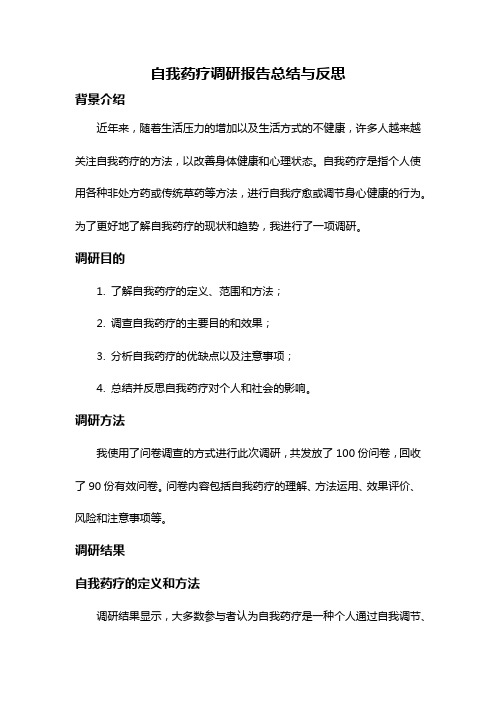 自我药疗调研报告总结与反思

背景介绍

近年来，随着生活压力的增加以及生活方式的不健康，许多人越来越关注自我药疗的方法，以改善身体健康和心理状态。自我药疗是指个人使用各种非处方药或传统草药等方法，进行自我疗愈或调节身心健康的行为。为了更好地了解自我药疗的现状和趋势，我进行了一项调研。

调研目的

1. 了解自我药疗的定义、范围和方法；

2. 调查自我药疗的主要目的和效果；

3. 分析自我药疗的优缺点以及注意事项；

4. 总结并反思自我药疗对个人和社会的影响。

调研方法

我使用了问卷调查的方式进行此次调研，共发放了 100 份问卷，回收了 90 份有效问卷。问卷内容包括自我药疗的理解、方法运用、效果评价、风险和注意事项等。

调研结果

自我药疗的定义和方法

调研结果显示，大多数参与者认为自我药疗是一种个人通过自我调节、